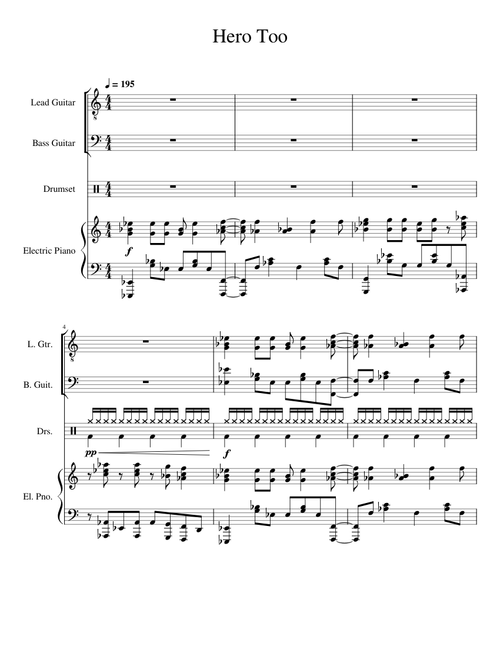 Hero Too

♩ = 195

Lead Guitar

Bass Guitar

Drumset

Electric Piano

f

4

L. Gtr.

B. Guit.

Drs.

pp

f

El. Pno.